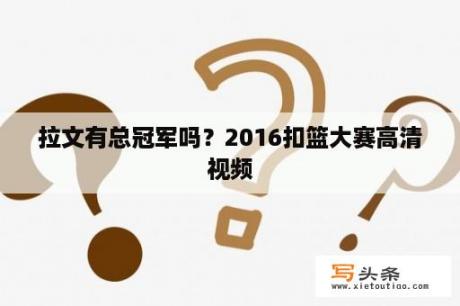 拉文有总冠军吗？2016扣篮大赛高清视频

写头条
www.xietoutiao.com